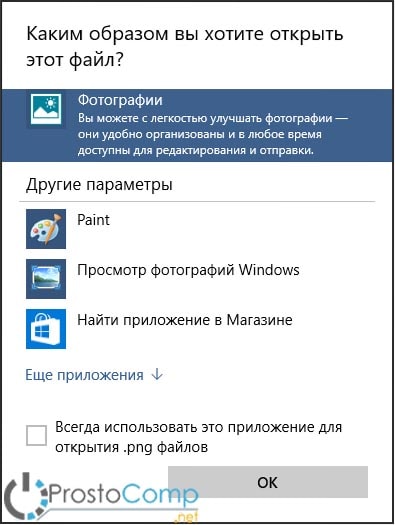 Каким образом вы хотите открыть этот файл?

Фотографии
Вы можете с легкостью улучшать фотографии — они удобно организованы и в любое время доступны для редактирования и отправки.

Другие параметры

Paint

Просмотр фотографий Windows

Найти приложение в Магазине

Еще приложения ↓

Всегда использовать это приложение для открытия .png файлов

OK

ProstoComp
.net